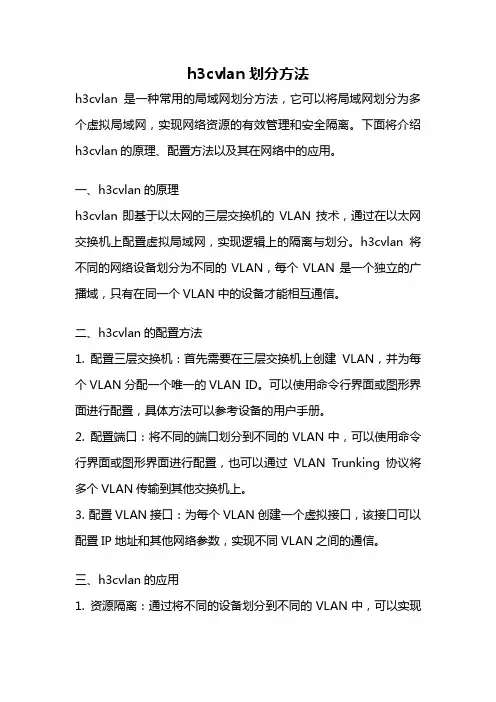 h3cvlan 划分方法

h3cvlan 是一种常用的局域网划分方法，它可以将局域网划分为多个虚拟局域网，实现网络资源的有效管理和安全隔离。下面将介绍 h3cvlan 的原理、配置方法以及其在网络中的应用。

一、h3cvlan 的原理

h3cvlan 即基于以太网的三层交换机的 VLAN 技术，通过在以太网交换机上配置虚拟局域网，实现逻辑上的隔离与划分。h3cvlan 将不同的网络设备划分为不同的 VLAN，每个 VLAN 是一个独立的广播域，只有在同一个 VLAN 中的设备才能相互通信。

二、h3cvlan 的配置方法

1. 配置三层交换机：首先需要在三层交换机上创建 VLAN，并为每个 VLAN 分配一个唯一的 VLAN ID。可以使用命令行界面或图形界面进行配置，具体方法可以参考设备的用户手册。

2. 配置端口：将不同的端口划分到不同的 VLAN 中，可以使用命令行界面或图形界面进行配置，也可以通过 VLAN Trunking 协议将多个 VLAN 传输到其他交换机上。

3. 配置 VLAN 接口：为每个 VLAN 创建一个虚拟接口，该接口可以配置 IP 地址和其他网络参数，实现不同 VLAN 之间的通信。

三、h3cvlan 的应用

1. 资源隔离：通过将不同的设备划分到不同的 VLAN 中，可以实现